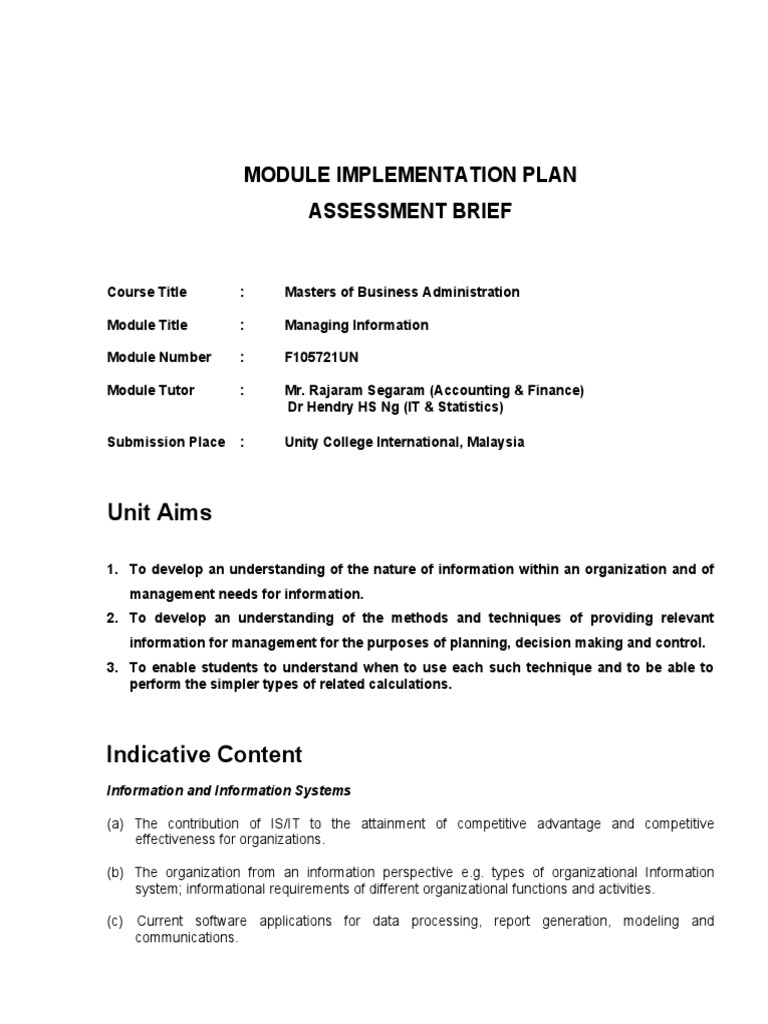 MODULE IMPLEMENTATION PLAN

ASSESSMENT BRIEF

Course Title : Masters of Business Administration

Module Title : Managing Information

Module Number : F105721UN

Module Tutor : Mr. Rajaram Segaram (Accounting & Finance)
Dr Hendry HS Ng (IT & Statistics)

Submission Place : Unity College International, Malaysia

Unit Aims

1. To develop an understanding of the nature of information within an organization and of management needs for information.
2. To develop an understanding of the methods and techniques of providing relevant information for management for the purposes of planning, decision making and control.
3. To enable students to understand when to use each such technique and to be able to perform the simpler types of related calculations.

Indicative Content

Information and Information Systems

(a) The contribution of IS/IT to the attainment of competitive advantage and competitive effectiveness for organizations.

(b) The organization from an information perspective e.g. types of organizational Information system; informational requirements of different organizational functions and activities.

(c) Current software applications for data processing, report generation, modeling and communications.